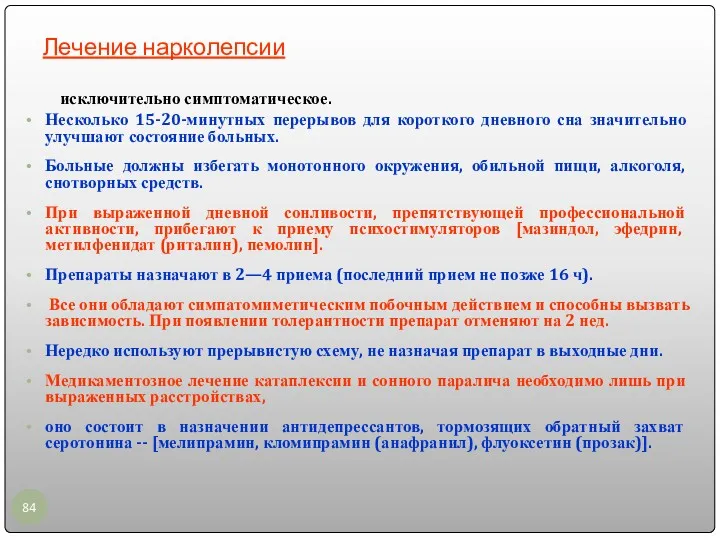 Лечение нарколепсии

исключительно симптоматическое.

• Несколько 15-20-минутных перерывов для короткого дневного сна значительно улучшают состояние больных.

• Больные должны избегать монотонного окружения, обильной пищи, алкоголя, снотворных средств.

• При выраженной дневной сонливости, препятствующей профессиональной активности, прибегают к приему психостимуляторов [мазиндол, эфедрин, метилфенидат (риталин), пемолин].

• Препараты назначают в 2—4 приема (последний прием не позже 16 ч).

• Все они обладают симпатомиметическим побочным действием и способны вызвать зависимость. При появлении толерантности препарат отменяют на 2 нед.

• Нередко используют прерывистую схему, не назначая препарат в выходные дни.

• Медикаментозное лечение катаплексии и сонного паралича необходимо лишь при выраженных расстройствах,

• оно состоит в назначении антидепрессантов, тормозящих обратный захват серотонина -- [мелипрамин, кломипрамин (анафранил), флуоксетин (прозак)].

84